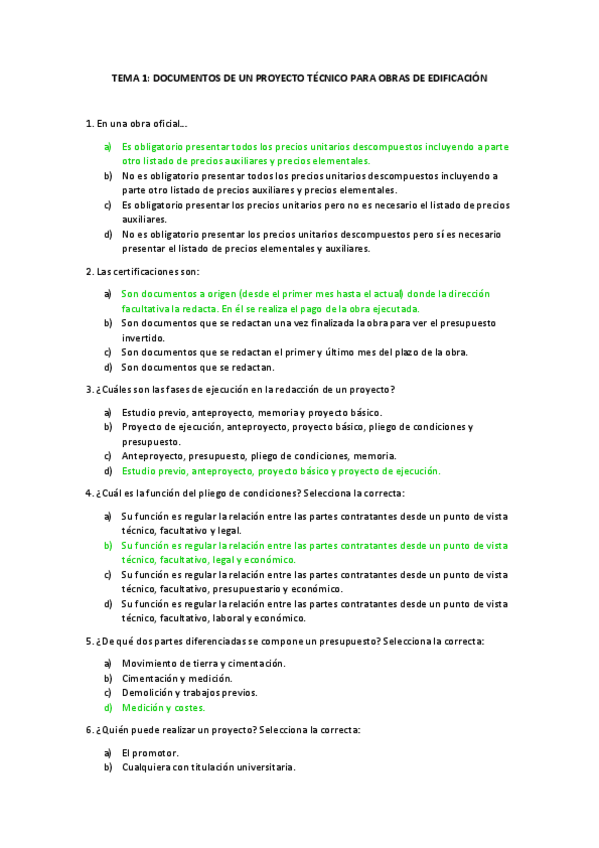 TEMA 1: DOCUMENTOS DE UN PROYECTO TÉCNICO PARA OBRAS DE EDIFICACIÓN

1. En una obra oficial…

a) Es obligatorio presentar todos los precios unitarios descompuestos incluyendo a parte otro listado de precios auxiliares y precios elementales.
b) No es obligatorio presentar todos los precios unitarios descompuestos incluyendo a parte otro listado de precios auxiliares y precios elementales.
c) Es obligatorio presentar los precios unitarios pero no es necesario el listado de precios auxiliares.
d) No es obligatorio presentar los precios unitarios descompuestos pero sí es necesario presentar el listado de precios elementales y auxiliares.

2. Las certificaciones son:

a) Son documentos a origen (desde el primer mes hasta el actual) donde la dirección facultativa la redacta. En él se realiza el pago de la obra ejecutada.
b) Son documentos que se redactan una vez finalizada la obra para ver el presupuesto invertido.
c) Son documentos que se redactan el primer y último mes del plazo de la obra.
d) Son documentos que se redactan.

3. ¿Cuáles son las fases de ejecución en la redacción de un proyecto?

a) Estudio previo, anteproyecto, memoria y proyecto básico.
b) Proyecto de ejecución, anteproyecto, proyecto básico, pliego de condiciones y presupuesto.
c) Anteproyecto, presupuesto, pliego de condiciones, memoria.
d) Estudio previo, anteproyecto, proyecto básico y proyecto de ejecución.

4. ¿Cuál es la función del pliego de condiciones? Selecciona la correcta:

a) Su función es regular la relación entre las partes contratantes desde un punto de vista técnico, facultativo y legal.
b) Su función es regular la relación entre las partes contratantes desde un punto de vista técnico, facultativo, legal y económico.
c) Su función es regular la relación entre las partes contratantes desde un punto de vista técnico, facultativo, presupuestario y económico.
d) Su función es regular la relación entre las partes contratantes desde un punto de vista técnico, facultativo, laboral y económico.

5. ¿De qué dos partes diferenciadas se compone un presupuesto? Selecciona la correcta:

a) Movimiento de tierra y cimentación.
b) Cimentación y medición.
c) Demolición y trabajos previos.
d) Medición y costes.

6. ¿Quién puede realizar un proyecto? Selecciona la correcta:

a) El promotor.
b) Cualquiera con titulación universitaria.